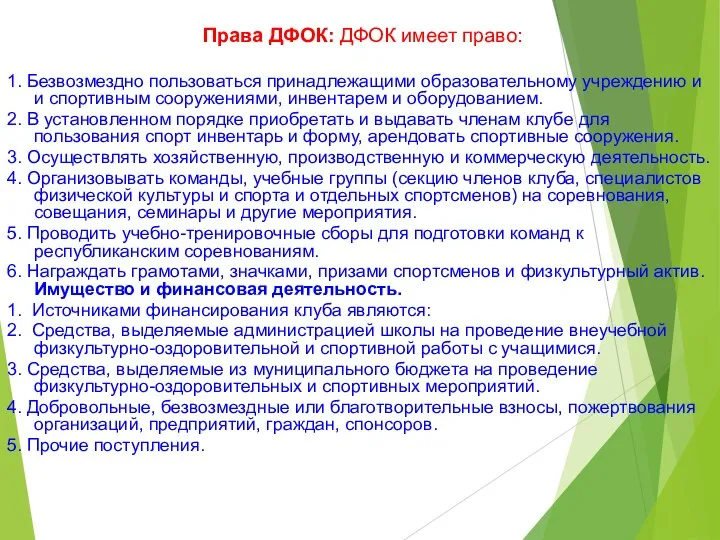 Права ДФОК: ДФОК имеет право:

1. Безвозмездно пользоваться принадлежащими образовательному учреждению и и спортивным сооружениями, инвентарем и оборудованием.
2. В установленном порядке приобретать и выдавать членам клубе для пользования спорт инвентарь и форму, арендовать спортивные сооружения.
3. Осуществлять хозяйственную, производственную и коммерческую деятельность.
4. Организовывать команды, учебные группы (секцию членов клуба, специалистов физической культуры и спорта и отдельных спортсменов) на соревнования, совещания, семинары и другие мероприятия.
5. Проводить учебно-тренировочные сборы для подготовки команд к республиканским соревнованиям.
6. Награждать грамотами, значками, призами спортсменов и физкультурный актив.
Имущество и финансовая деятельность.
1. Источниками финансирования клуба являются:
2. Средства, выделяемые администрацией школы на проведение внеучебной физкультурно-оздоровительной и спортивной работы с учащимися.
3. Средства, выделяемые из муниципального бюджета на проведение физкультурно-оздоровительных и спортивных мероприятий.
4. Добровольные, безвозмездные или благотворительные взносы, пожертвования организаций, предприятий, граждан, спонсоров.
5. Прочие поступления.